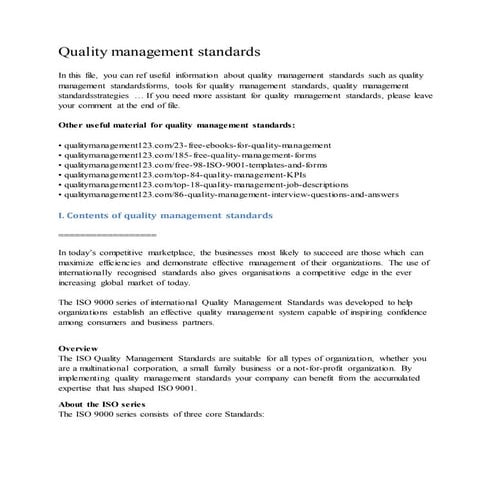 Quality management standards

In this file, you can ref useful information about quality management standards such as quality management standardsforms, tools for quality management standards, quality management standardsstrategies … If you need more assistant for quality management standards, please leave your comment at the end of file.

Other useful material for quality management standards:

• qualitymanagement123.com/23-free-ebooks-for-quality-management
• qualitymanagement123.com/185-free-quality-management-forms
• qualitymanagement123.com/free-98-ISO-9001-templates-and-forms
• qualitymanagement123.com/top-84-quality-management-KPIs
• qualitymanagement123.com/top-18-quality-management-job-descriptions
• qualitymanagement123.com/86-quality-management-interview-questions-and-answers

I. Contents of quality management standards

==================

In today's competitive marketplace, the businesses most likely to succeed are those which can maximize efficiencies and demonstrate effective management of their organizations. The use of internationally recognised standards also gives organisations a competitive edge in the ever increasing global market of today.

The ISO 9000 series of international Quality Management Standards was developed to help organizations establish an effective quality management system capable of inspiring confidence among consumers and business partners.

Overview
The ISO Quality Management Standards are suitable for all types of organization, whether you are a multinational corporation, a small family business or a not-for-profit organization. By implementing quality management standards your company can benefit from the accumulated expertise that has shaped ISO 9001.

About the ISO series
The ISO 9000 series consists of three core Standards: